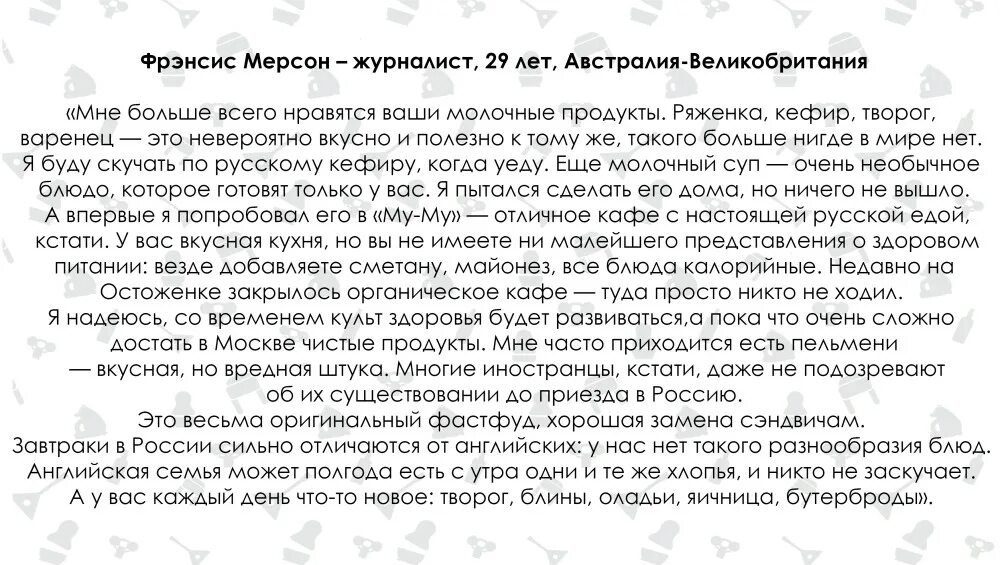 Фрэнсис Мерсон – журналист, 29 лет, Австралия-Великобритания

«Мне больше всего нравятся ваши молочные продукты. Ряженка, кефир, творог, варенец — это невероятно вкусно и полезно к тому же, такого больше нигде в мире нет. Я буду скучать по русскому кефиру, когда уеду. Еще молочный суп — очень необычное блюдо, которое готовят только у вас. Я пытался сделать его дома, но ничего не вышло. А впервые я попробовал его в «Му-Му» — отличное кафе с настоящей русской едой, кстати. У вас вкусная кухня, но вы не имеете ни малейшего представления о здоровом питании: везде добавляете сметану, майонез, все блюда калорийные. Недавно на Остоженке закрылось органическое кафе — туда просто никто не ходил. Я надеюсь, со временем культ здоровья будет развиваться,а пока что очень сложно достать в Москве чистые продукты. Мне часто приходится есть пельмени — вкусная, но вредная штука. Многие иностранцы, кстати, даже не подозревают об их существовании до приезда в Россию. Это весьма оригинальный фастфуд, хорошая замена сэндвичам. Завтраки в России сильно отличаются от английских: у нас нет такого разнообразия блюд. Английская семья может полгода есть с утра одни и те же хлопья, и никто не заскучает. А у вас каждый день что-то новое: творог, блины, оладьи, яичница, бутерброды».